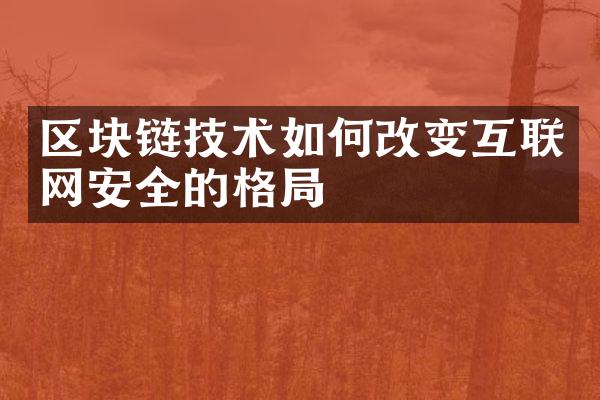 区块链技术如何改变互联网安全的格局